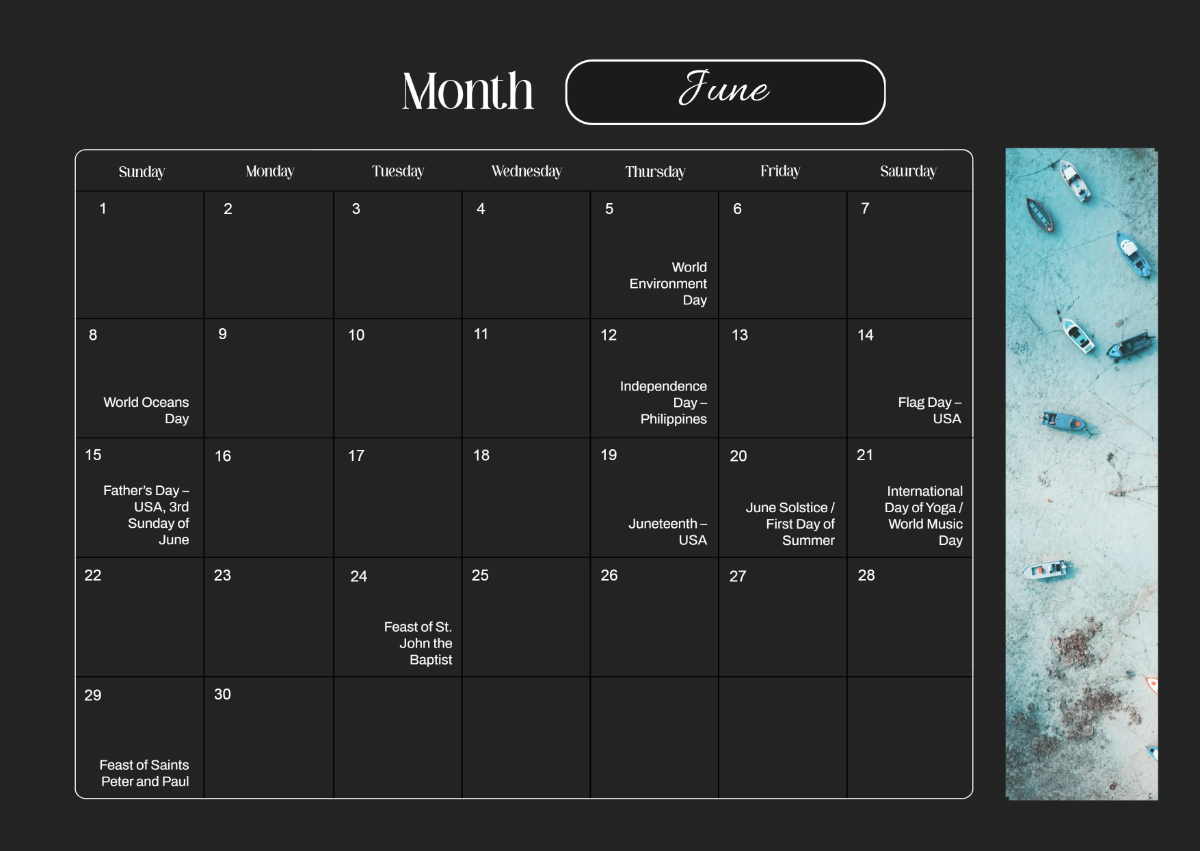 Month June

| Sunday | Monday | Tuesday | Wednesday | Thursday | Friday | Saturday |
|---|---|---|---|---|---|---|
| 1 | 2 | 3 | 4 | 5 World Environment Day | 6 | 7 |
| 8 World Oceans Day | 9 | 10 | 11 | 12 Independence Day – Philippines | 13 | 14 Flag Day – USA |
| 15 Father's Day – USA, 3rd Sunday of June | 16 | 17 | 18 | 19 Juneteenth – USA | 20 June Solstice / First Day of Summer | 21 International Day of Yoga / World Music Day |
| 22 | 23 | 24 Feast of St. John the Baptist | 25 | 26 | 27 | 28 |
| 29 Feast of Saints Peter and Paul | 30 | | | | | |